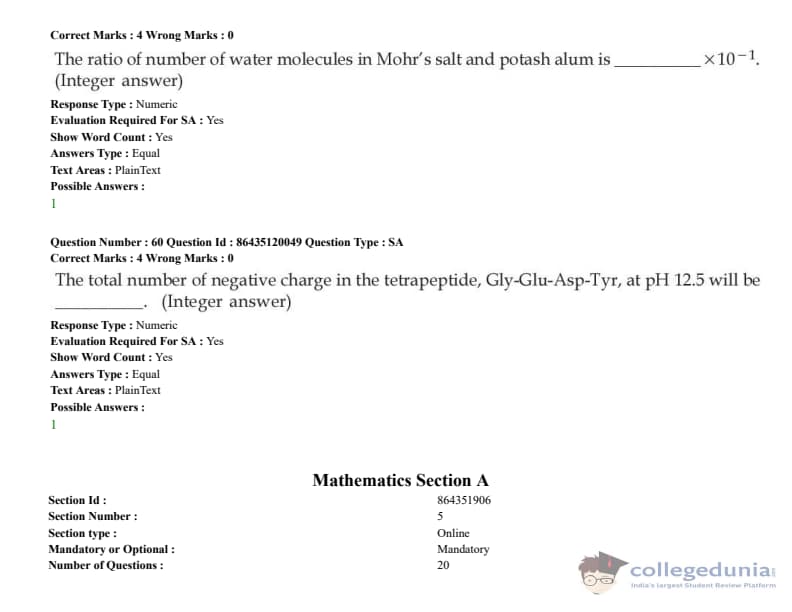 Correct Marks : 4 Wrong Marks : 0

The ratio of number of water molecules in Mohr's salt and potash alum is __________ $\times 10^{-1}$. (Integer answer)

Response Type : Numeric
Evaluation Required For SA : Yes
Show Word Count : Yes
Answers Type : Equal
Text Areas : PlainText
Possible Answers :
1

Question Number : 60 Question Id : 86435120049 Question Type : SA
Correct Marks : 4 Wrong Marks : 0

The total number of negative charge in the tetrapeptide, Gly-Glu-Asp-Tyr, at pH 12.5 will be __________. (Integer answer)

Response Type : Numeric
Evaluation Required For SA : Yes
Show Word Count : Yes
Answers Type : Equal
Text Areas : PlainText
Possible Answers :
1

Mathematics Section A

| | |
|---|---|
| Section Id : | 864351906 |
| Section Number : | 5 |
| Section type : | Online |
| Mandatory or Optional : | Mandatory |
| Number of Questions : | 20 |

collegedunia
India's largest Student Review Platform